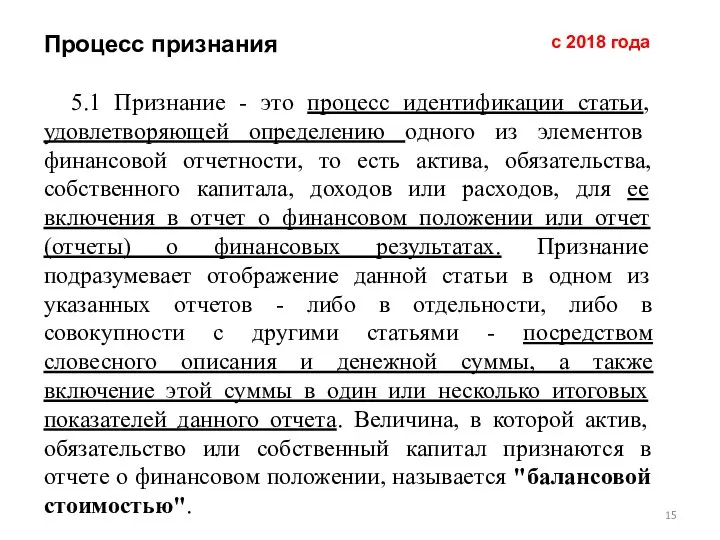 Процесс признания

с 2018 года

5.1 Признание - это процесс идентификации статьи, удовлетворяющей определению одного из элементов финансовой отчетности, то есть актива, обязательства, собственного капитала, доходов или расходов, для ее включения в отчет о финансовом положении или отчет (отчеты) о финансовых результатах. Признание подразумевает отображение данной статьи в одном из указанных отчетов - либо в отдельности, либо в совокупности с другими статьями - посредством словесного описания и денежной суммы, а также включение этой суммы в один или несколько итоговых показателей данного отчета. Величина, в которой актив, обязательство или собственный капитал признаются в отчете о финансовом положении, называется "балансовой стоимостью".

15